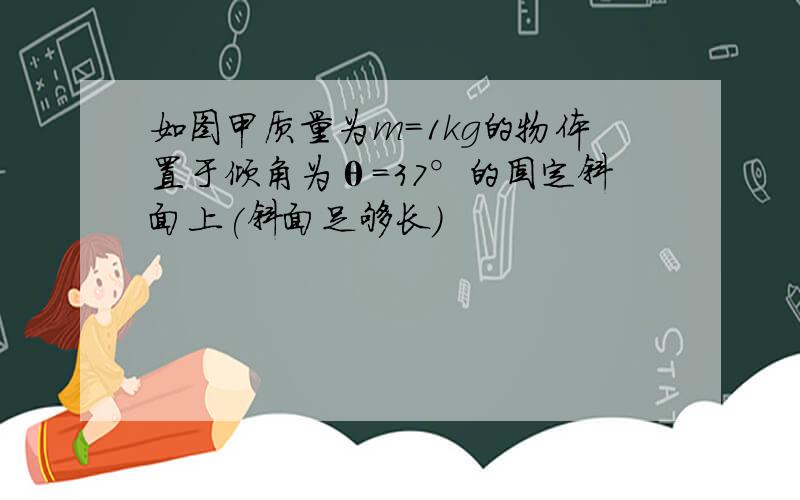 如图甲质量为$m=1kg$的物体置于倾角为$\theta=37°$的固定斜面上(斜面足够长)

STAT